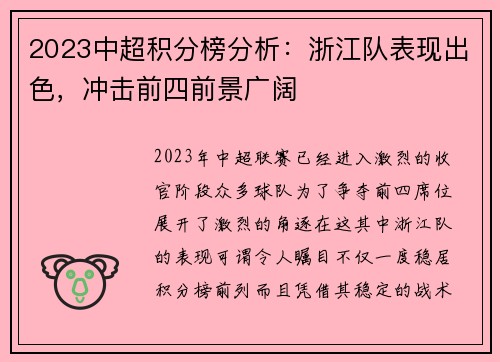 2023中超积分榜分析：浙江队表现出色，冲击前四前景广阔

2023年中超联赛已经进入激烈的收官阶段众多球队为了争夺前四席位展开了激烈的角逐在这其中浙江队的表现可谓令人瞩目不仅一度稳居积分榜前列而且凭借其稳定的战术